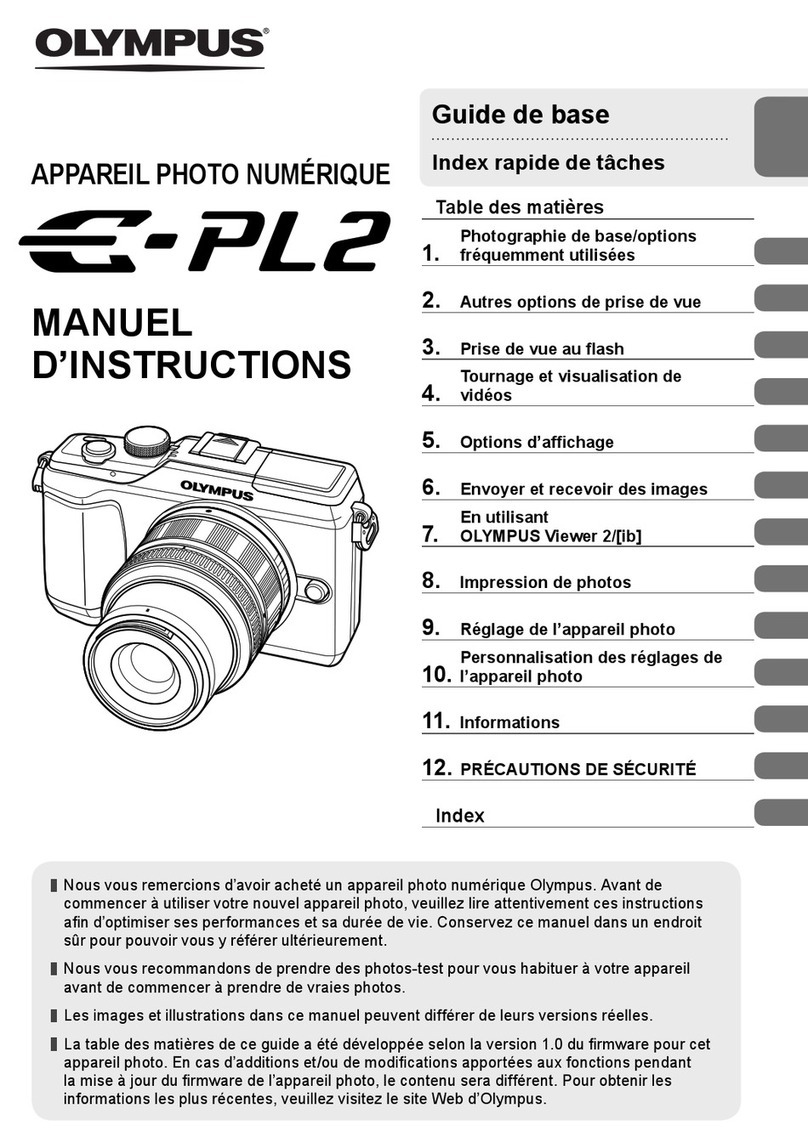 OLYMPUS®

APPAREIL PHOTO NUMÉRIQUE

E-PL2

MANUEL D'INSTRUCTIONS

OLYMPUS

Guide de base

Index rapide de tâches

Table des matières

1. Photographie de base/options fréquemment utilisées

2. Autres options de prise de vue

3. Prise de vue au flash

4. Tournage et visualisation de vidéos

5. Options d'affichage

6. Envoyer et recevoir des images

7. En utilisant OLYMPUS Viewer 2/[ib]

8. Impression de photos

9. Réglage de l'appareil photo

10. Personnalisation des réglages de l'appareil photo

11. Informations

12. PRÉCAUTIONS DE SÉCURITÉ

Index

Nous vous remercions d'avoir acheté un appareil photo numérique Olympus. Avant de commencer à utiliser votre nouvel appareil photo, veuillez lire attentivement ces instructions afin d'optimiser ses performances et sa durée de vie. Conservez ce manuel dans un endroit sûr pour pouvoir vous y référer ultérieurement.

Nous vous recommandons de prendre des photos-test pour vous habituer à votre appareil avant de commencer à prendre de vraies photos.

Les images et illustrations dans ce manuel peuvent différer de leurs versions réelles.

La table des matières de ce guide a été développée selon la version 1.0 du firmware pour cet appareil photo. En cas d'additions et/ou de modifications apportées aux fonctions pendant la mise à jour du firmware de l'appareil photo, le contenu sera différent. Pour obtenir les informations les plus récentes, veuillez visitez le site Web d'Olympus.